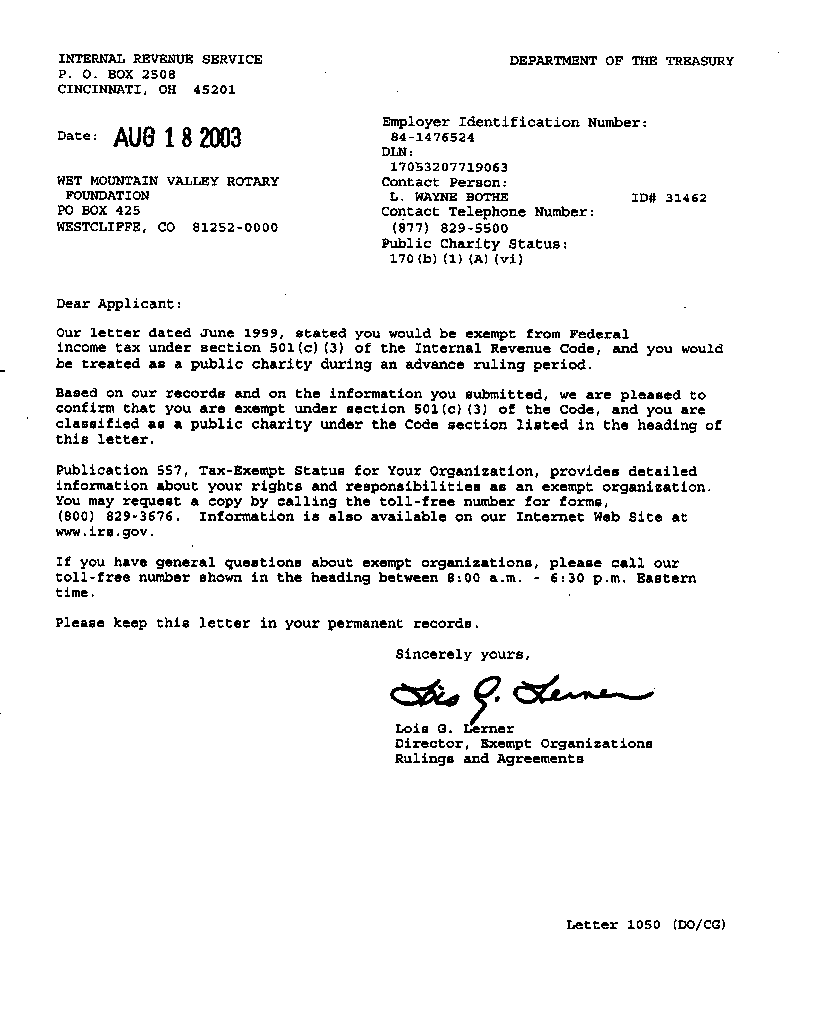 INTERNAL REVENUE SERVICE
P. O. BOX 2508
CINCINNATI, OH 45201

DEPARTMENT OF THE TREASURY

Date: AUG 18 2003

WET MOUNTAIN VALLEY ROTARY
FOUNDATION
PO BOX 425
WESTCLIFFE, CO 81252-0000

Employer Identification Number:
84-1476524
DLN:
17053207719063
Contact Person:
L. WAYNE BOTHE ID# 31462
Contact Telephone Number:
(877) 829-5500
Public Charity Status:
170(b)(1)(A)(vi)

Dear Applicant:

Our letter dated June 1999, stated you would be exempt from Federal income tax under section 501(c)(3) of the Internal Revenue Code, and you would be treated as a public charity during an advance ruling period.

Based on our records and on the information you submitted, we are pleased to confirm that you are exempt under section 501(c)(3) of the Code, and you are classified as a public charity under the Code section listed in the heading of this letter.

Publication 557, Tax-Exempt Status for Your Organization, provides detailed information about your rights and responsibilities as an exempt organization. You may request a copy by calling the toll-free number for forms, (800) 829-3676. Information is also available on our Internet Web Site at www.irs.gov.

If you have general questions about exempt organizations, please call our toll-free number shown in the heading between 8:00 a.m. - 6:30 p.m. Eastern time.

Please keep this letter in your permanent records.

Sincerely yours,

Lois G. Lerner

Lois G. Lerner
Director, Exempt Organizations
Rulings and Agreements

Letter 1050 (DO/CG)